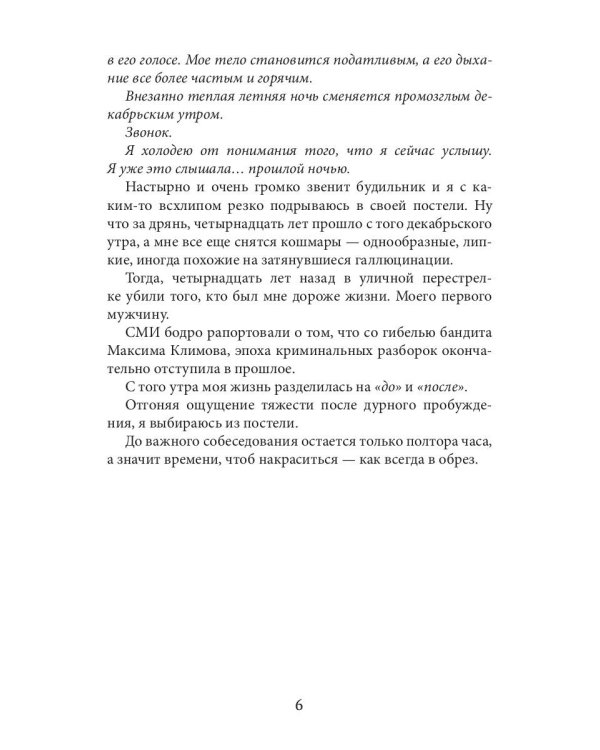 в его голосе. Мое тело становится податливым, а его дыхание все более частым и горячим.

Внезапно теплая летняя ночь сменяется промозглым декабрьским утром.

Звонок.

Я холодею от понимания того, что я сейчас услышу. Я уже это слышала… прошлой ночью.

Настырно и очень громко звенит будильник и я с каким-то всхлипом резко подрываюсь в своей постели. Ну что за дрянь, четырнадцать лет прошло с того декабрьского утра, а мне все еще снятся кошмары — однообразные, липкие, иногда похожие на затянувшиеся галлюцинации.

Тогда, четырнадцать лет назад в уличной перестрелке убили того, кто был мне дороже жизни. Моего первого мужчину.

СМИ бодро рапортовали о том, что со гибелью бандита Максима Климова, эпоха криминальных разборок окончательно отступила в прошлое.

С того утра моя жизнь разделилась на «до» и «после».

Отгоняя ощущение тяжести после дурного пробуждения, я выбираюсь из постели.

До важного собеседования остается только полтора часа, а значит времени, чтоб накраситься — как всегда в обрез.

6